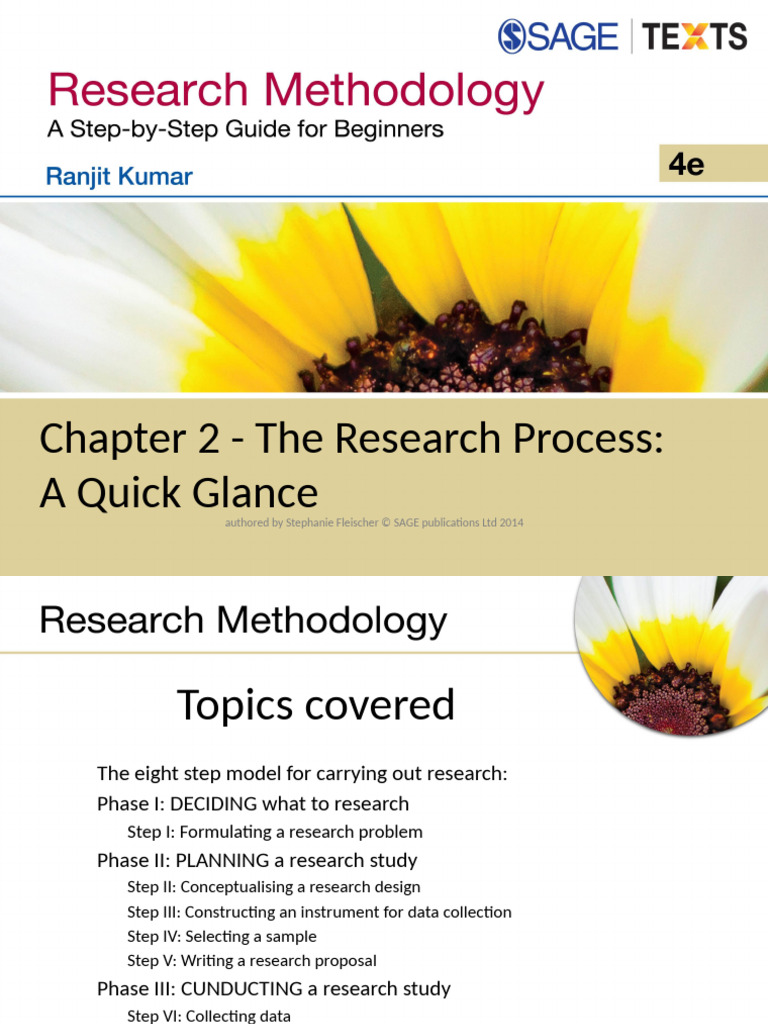 SAGE | TEXTS

Research Methodology
A Step-by-Step Guide for Beginners

Ranjit Kumar

4e

Chapter 2 - The Research Process: A Quick Glance

authored by Stephanie Fleischer © SAGE publications Ltd 2014

Research Methodology

Topics covered

The eight step model for carrying out research:

Phase I: DECIDING what to research

Step I: Formulating a research problem

Phase II: PLANNING a research study

Step II: Conceptualising a research design

Step III: Constructing an instrument for data collection

Step IV: Selecting a sample

Step V: Writing a research proposal

Phase III: CUNDUCTING a research study

Step VI: Collecting data